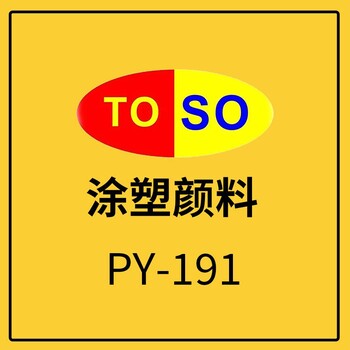 TO SO

涂塑颜料

PY-191